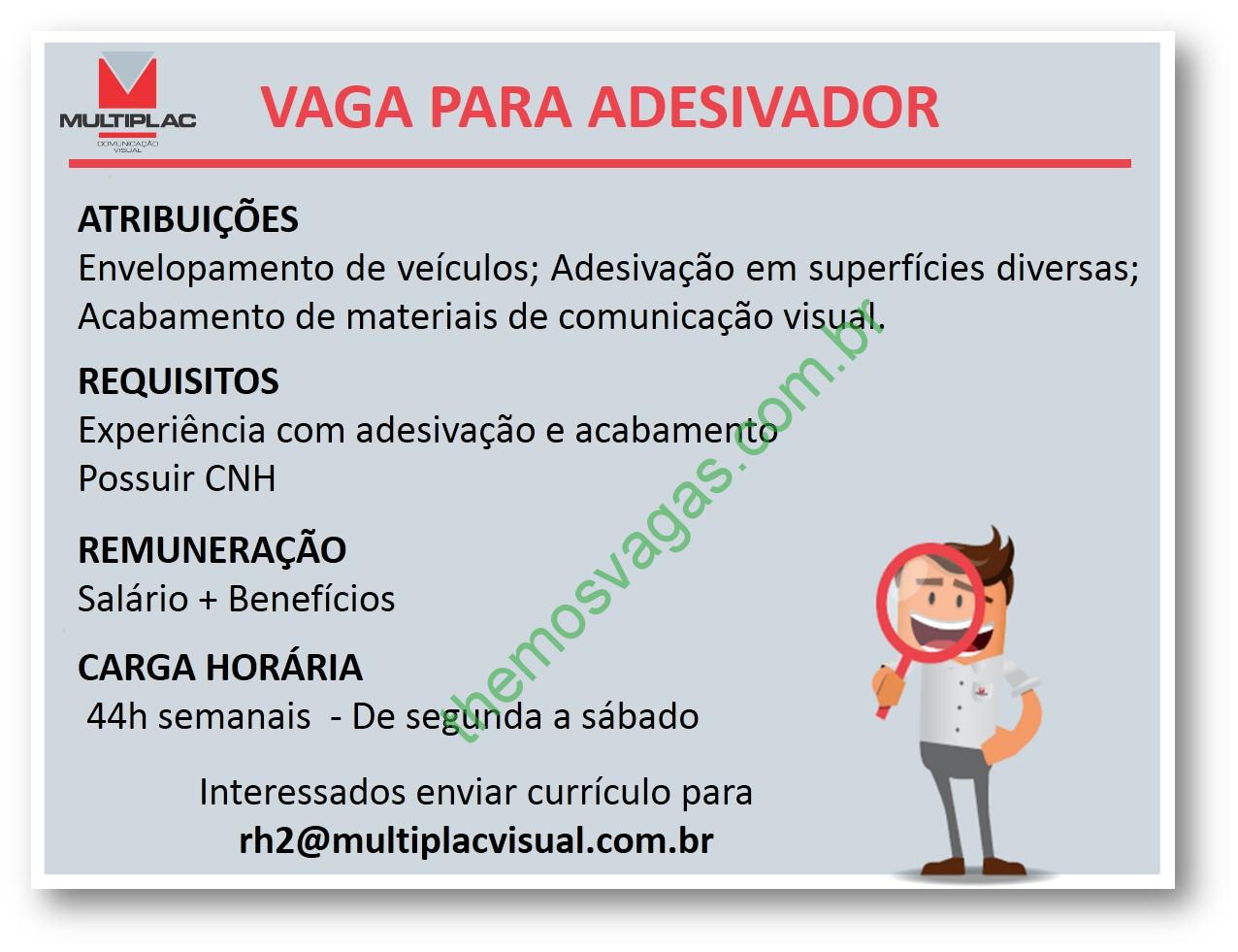 MULTIPLAC
COMUNICAÇÃO VISUAL

VAGA PARA ADESIVADOR

ATRIBUIÇÕES
Envelopamento de veículos; Adesivação em superfícies diversas; Acabamento de materiais de comunicação visual.

REQUISITOS
Experiência com adesivação e acabamento
Possuir CNH

REMUNERAÇÃO
Salário + Benefícios

CARGA HORÁRIA
44h semanais - De segunda a sábado

Interessados enviar currículo para
rh2@multiplacvisual.com.br

themosvagas.com.br